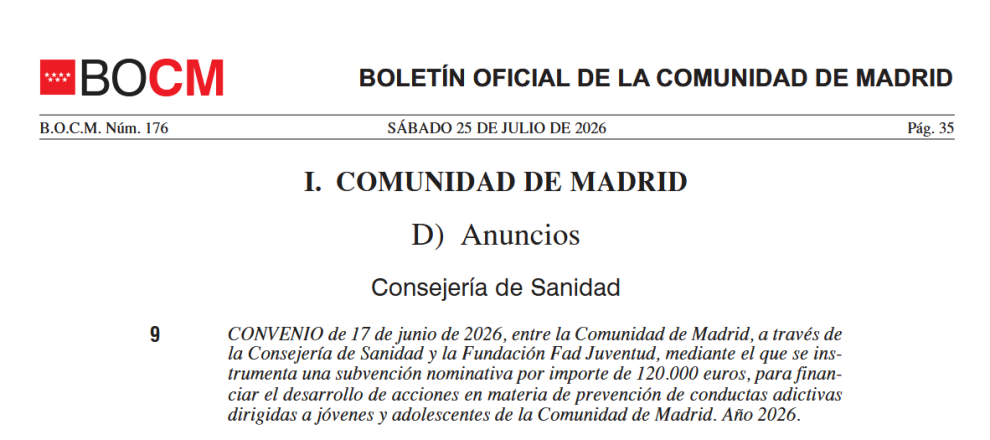 BOCM

BOLETÍN OFICIAL DE LA COMUNIDAD DE MADRID

B.O.C.M. Núm. 176 SÁBADO 25 DE JULIO DE 2026 Pág. 35

I. COMUNIDAD DE MADRID

D) Anuncios

Consejería de Sanidad

9 CONVENIO de 17 de junio de 2026, entre la Comunidad de Madrid, a través de la Consejería de Sanidad y la Fundación Fad Juventud, mediante el que se instrumenta una subvención nominativa por importe de 120.000 euros, para financiar el desarrollo de acciones en materia de prevención de conductas adictivas dirigidas a jóvenes y adolescentes de la Comunidad de Madrid. Año 2026.